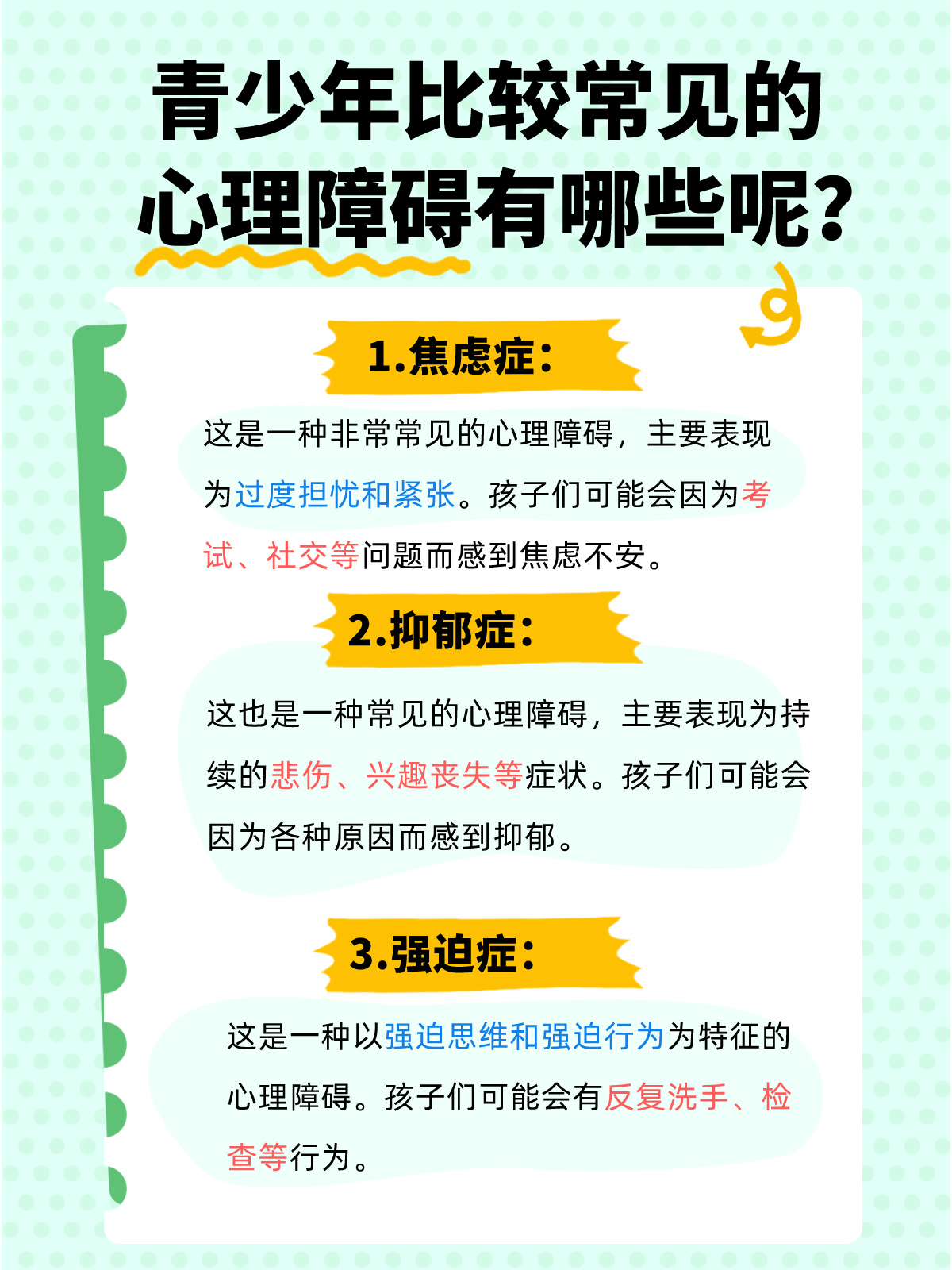 青少年比较常见的心理障碍有哪些呢?

1.焦虑症:

这是一种非常常见的心理障碍，主要表现为过度担忧和紧张。孩子们可能会因为考试、社交等问题而感到焦虑不安。

2.抑郁症:

这也是一种常见的心理障碍，主要表现为持续的悲伤、兴趣丧失等症状。孩子们可能会因为各种原因而感到抑郁。

3.强迫症:

这是一种以强迫思维和强迫行为为特征的心理障碍。孩子们可能会有反复洗手、检查等行为。